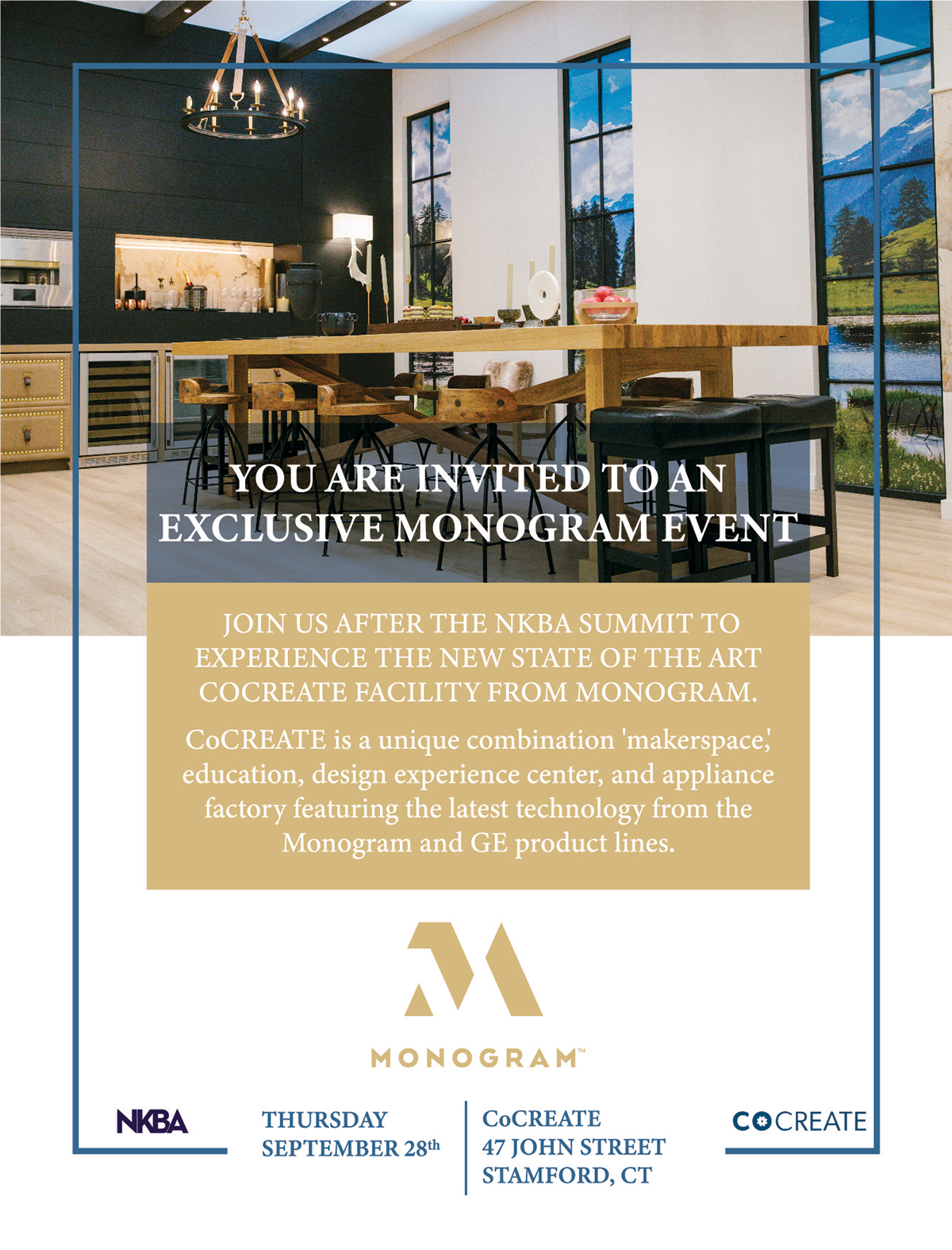 YOU ARE INVITED TO AN EXCLUSIVE MONOGRAM EVENT

JOIN US AFTER THE NKBA SUMMIT TO EXPERIENCE THE NEW STATE OF THE ART COCREATE FACILITY FROM MONOGRAM.

CoCREATE is a unique combination 'makerspace,' education, design experience center, and appliance factory featuring the latest technology from the Monogram and GE product lines.

MONOGRAM™

NKBA

THURSDAY
SEPTEMBER 28th

CoCREATE
47 JOHN STREET
STAMFORD, CT

COCREATE